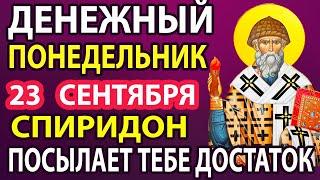 ДЕНЕЖНЫЙ
ПОНЕДЕЛЬНИК
23 СЕНТЯБРЯ
СПИРИДОН
ПОСЫЛАЕТ ТЕБЕ ДОСТАТОК